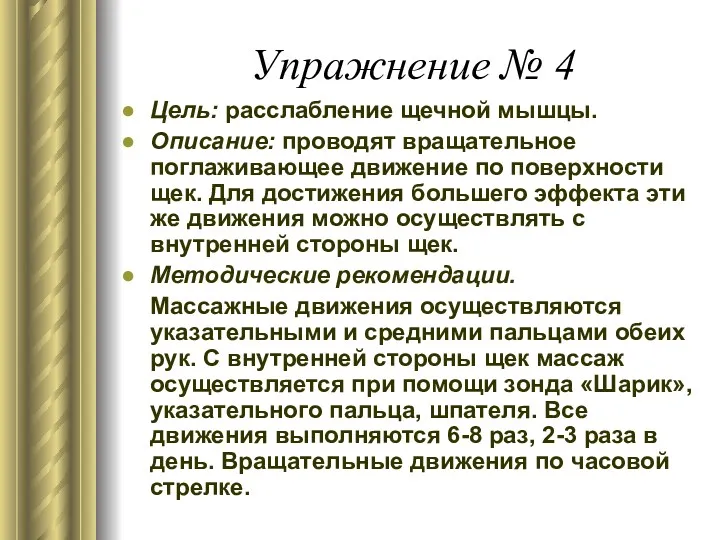 Упражнение № 4

Цель: расслабление щечной мышцы.

Описание: проводят вращательное поглаживающее движение по поверхности щек. Для достижения большего эффекта эти же движения можно осуществлять с внутренней стороны щек.

Методические рекомендации.

Массажные движения осуществляются указательными и средними пальцами обеих рук. С внутренней стороны щек массаж осуществляется при помощи зонда «Шарик», указательного пальца, шпателя. Все движения выполняются 6-8 раз, 2-3 раза в день. Вращательные движения по часовой стрелке.